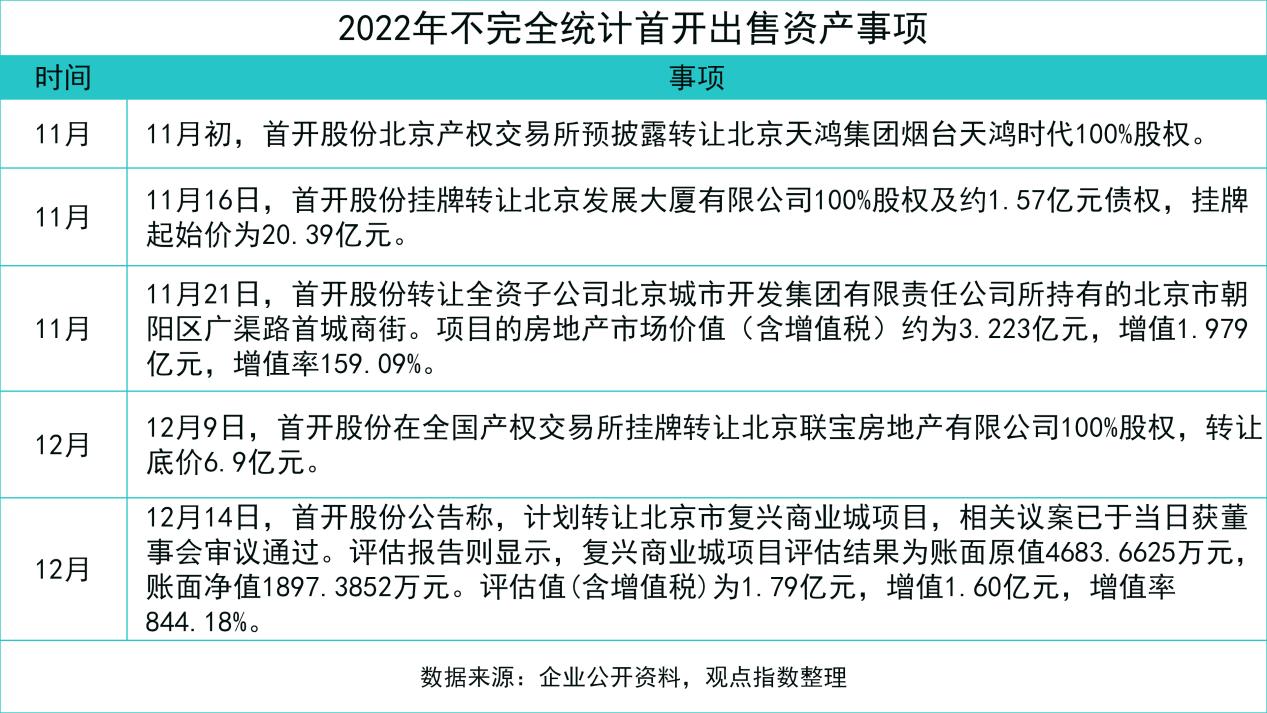 2022年不完全统计首开出售资产事项

| 时间 | 事项 |
|---|---|
| 11月 | 11月初，首开股份北京产权交易所预披露转让北京天鸿集团烟台天鸿时代100%股权。 |
| 11月 | 11月16日，首开股份挂牌转让北京发展大厦有限公司100%股权及约1.57亿元债权，挂牌起始价为20.39亿元。 |
| 11月 | 11月21日，首开股份转让全资子公司北京城市开发集团有限责任公司所持有的北京市朝阳区广渠路首城商街。项目的房地产市场价值（含增值税）约为3.223亿元，增值1.979亿元，增值率159.09%。 |
| 12月 | 12月9日，首开股份在全国产权交易所挂牌转让北京联宝房地产有限公司100%股权，转让底价6.9亿元。 |
| 12月 | 12月14日，首开股份公告称，计划转让北京市复兴商业城项目，相关议案已于当日获董事会审议通过。评估报告则显示，复兴商业城项目评估结果为账面原值4683.6625万元，账面净值1897.3852万元。评估值(含增值税)为1.79亿元，增值1.60亿元，增值率844.18%。 |

数据来源：企业公开资料，观点指数整理